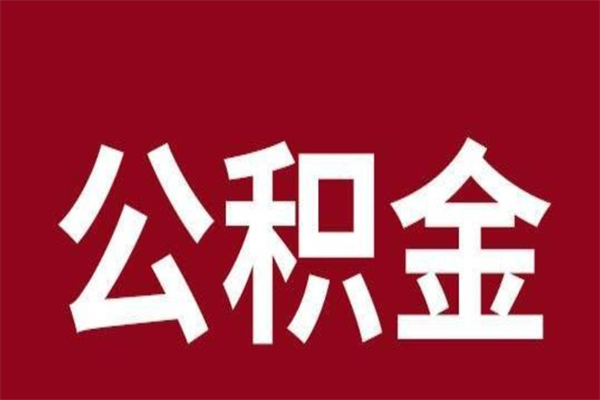 公积金